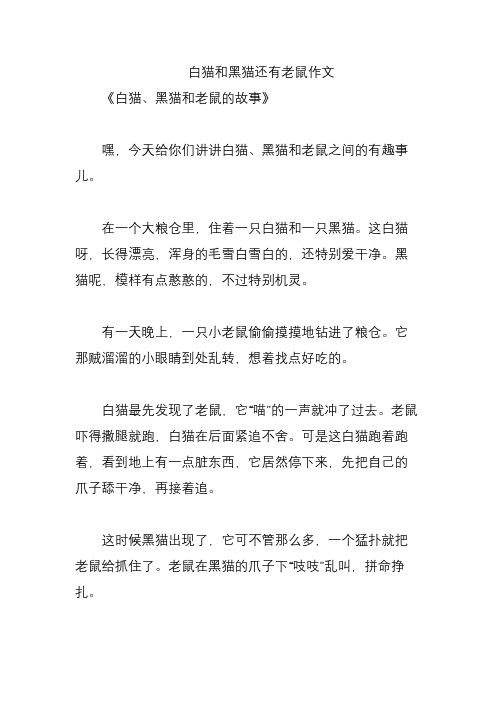 白猫和黑猫还有老鼠作文

《白猫、黑猫和老鼠的故事》

嘿，今天给你们讲讲白猫、黑猫和老鼠之间的有趣事儿。

在一个大粮仓里，住着一只白猫和一只黑猫。这白猫呀，长得漂亮，浑身的毛雪白雪白的，还特别爱干净。黑猫呢，模样有点憨憨的，不过特别机灵。

有一天晚上，一只小老鼠偷偷摸摸地钻进了粮仓。它那贼溜溜的小眼睛到处乱转，想着找点好吃的。

白猫最先发现了老鼠，它“喵”的一声就冲了过去。老鼠吓得撒腿就跑，白猫在后面紧追不舍。可是这白猫跑着跑着，看到地上有一点脏东西，它居然停下来，先把自己的爪子舔干净，再接着追。

这时候黑猫出现了，它可不管那么多，一个猛扑就把老鼠给抓住了。老鼠在黑猫的爪子下“吱吱”乱叫，拼命挣扎。